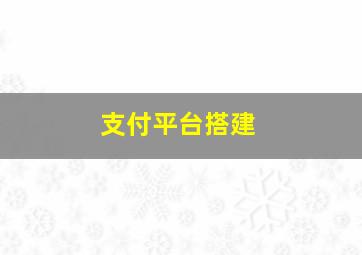 支付平台搭建